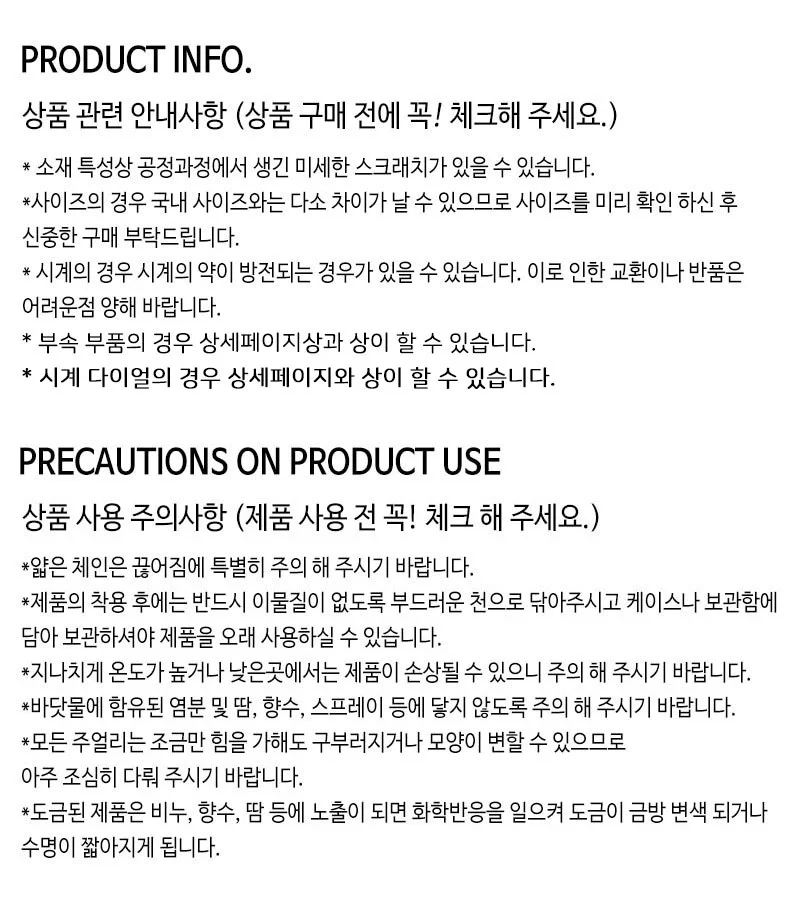 PRODUCT INFO.

상품 관련 안내사항 (상품 구매 전에 꼭! 체크해 주세요.)

* 소재 특성상 공정과정에서 생긴 미세한 스크래치가 있을 수 있습니다.

*사이즈의 경우 국내 사이즈와는 다소 차이가 날 수 있으므로 사이즈를 미리 확인 하신 후 신중한 구매 부탁드립니다.

* 시계의 경우 시계의 약이 방전되는 경우가 있을 수 있습니다. 이로 인한 교환이나 반품은 어려운점 양해 바랍니다.

* 부속 부품의 경우 상세페이지상과 상이 할 수 있습니다.

* 시계 다이얼의 경우 상세페이지와 상이 할 수 있습니다.

PRECAUTIONS ON PRODUCT USE

상품 사용 주의사항 (제품 사용 전 꼭! 체크 해 주세요.)

*얇은 체인은 끊어짐에 특별히 주의 해 주시기 바랍니다.

*제품의 착용 후에는 반드시 이물질이 없도록 부드러운 천으로 닦아주시고 케이스나 보관함에 담아 보관하셔야 제품을 오래 사용하실 수 있습니다.

*지나치게 온도가 높거나 낮은곳에서는 제품이 손상될 수 있으니 주의 해 주시기 바랍니다.

*바닷물에 함유된 염분 및 땀, 향수, 스프레이 등에 닿지 않도록 주의 해 주시기 바랍니다.

*모든 주얼리는 조금만 힘을 가해도 구부러지거나 모양이 변할 수 있으므로 아주 조심히 다뤄 주시기 바랍니다.

*도금된 제품은 비누, 향수, 땀 등에 노출이 되면 화학반응을 일으켜 도금이 금방 변색 되거나 수명이 짧아지게 됩니다.